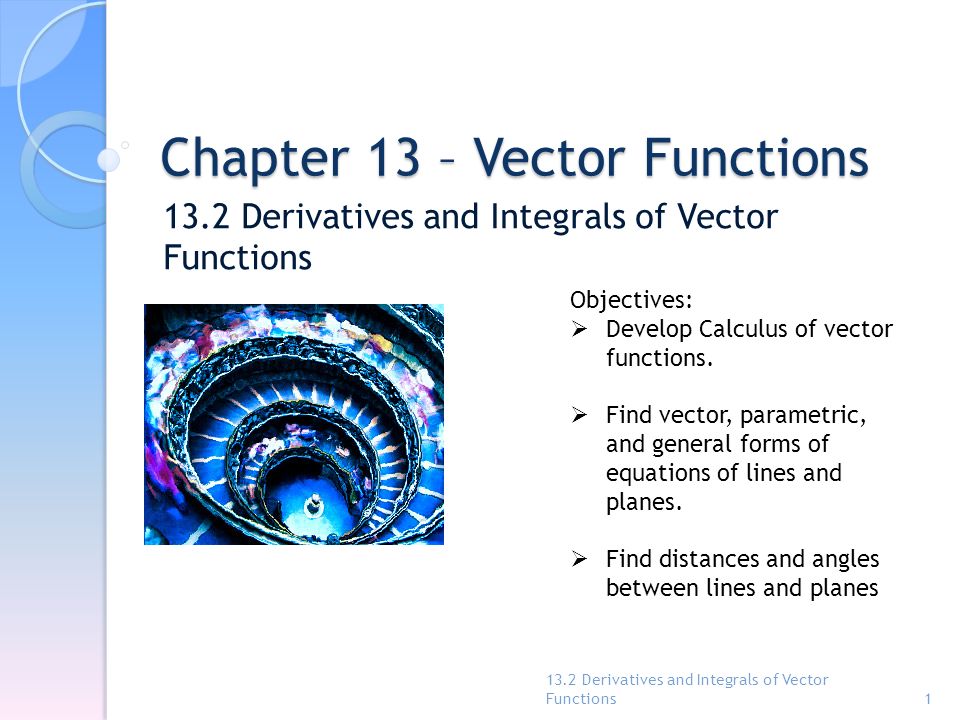 Chapter 13 – Vector Functions

13.2 Derivatives and Integrals of Vector Functions

Objectives:
➢ Develop Calculus of vector functions.

➢ Find vector, parametric, and general forms of equations of lines and planes.

➢ Find distances and angles between lines and planes

13.2 Derivatives and Integrals of Vector Functions

1